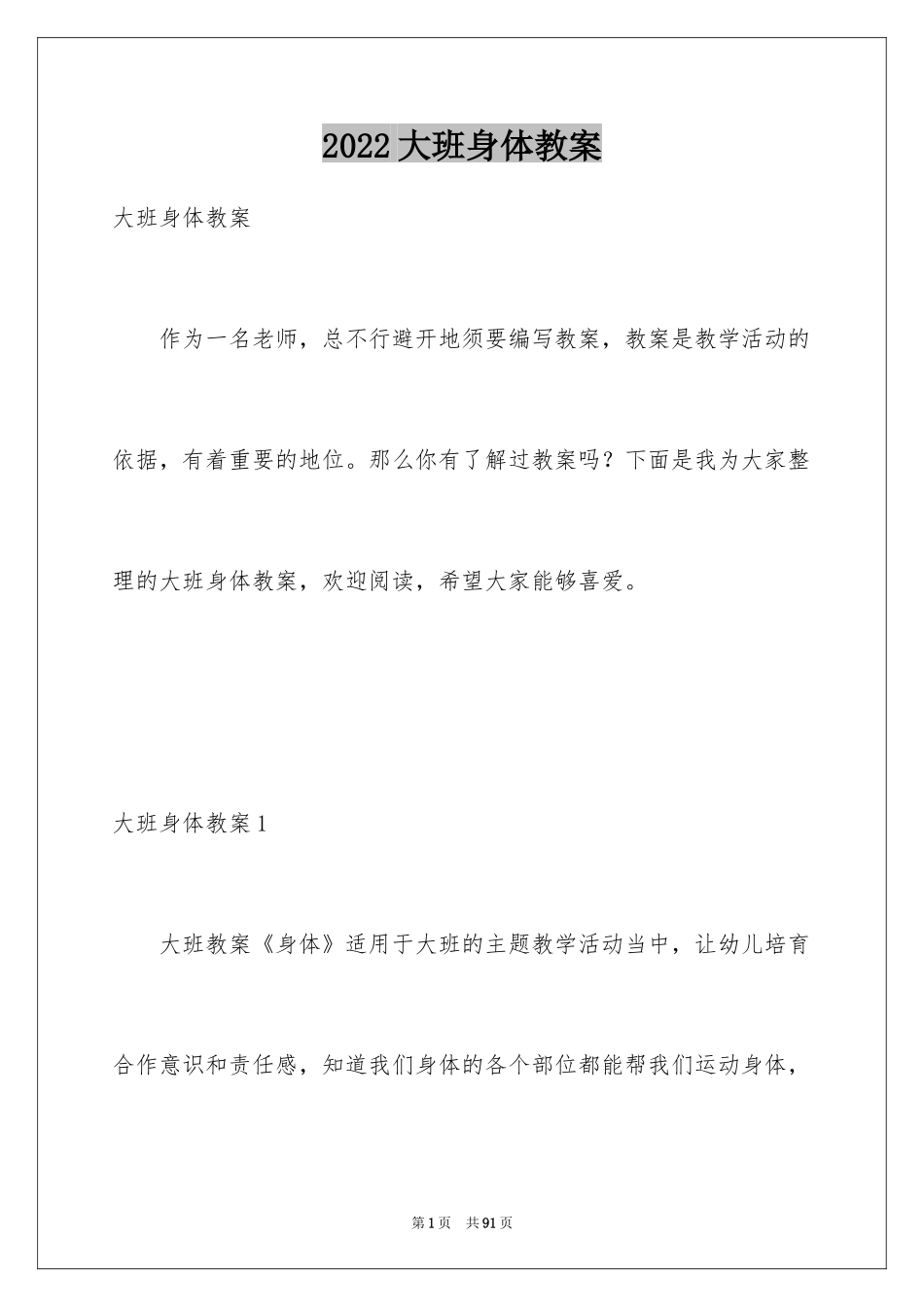 2022大班身体教案

大班身体教案

作为一名老师，总不行避开地须要编写教案，教案是教学活动的依据，有着重要的地位。那么你有了解过教案吗？下面是我为大家整理的大班身体教案，欢迎阅读，希望大家能够喜爱。

大班身体教案1

大班教案《身体》适用于大班的主题教学活动当中，让幼儿培育合作意识和责任感，知道我们身体的各个部位都能帮我们运动身体，

第1页 共91页